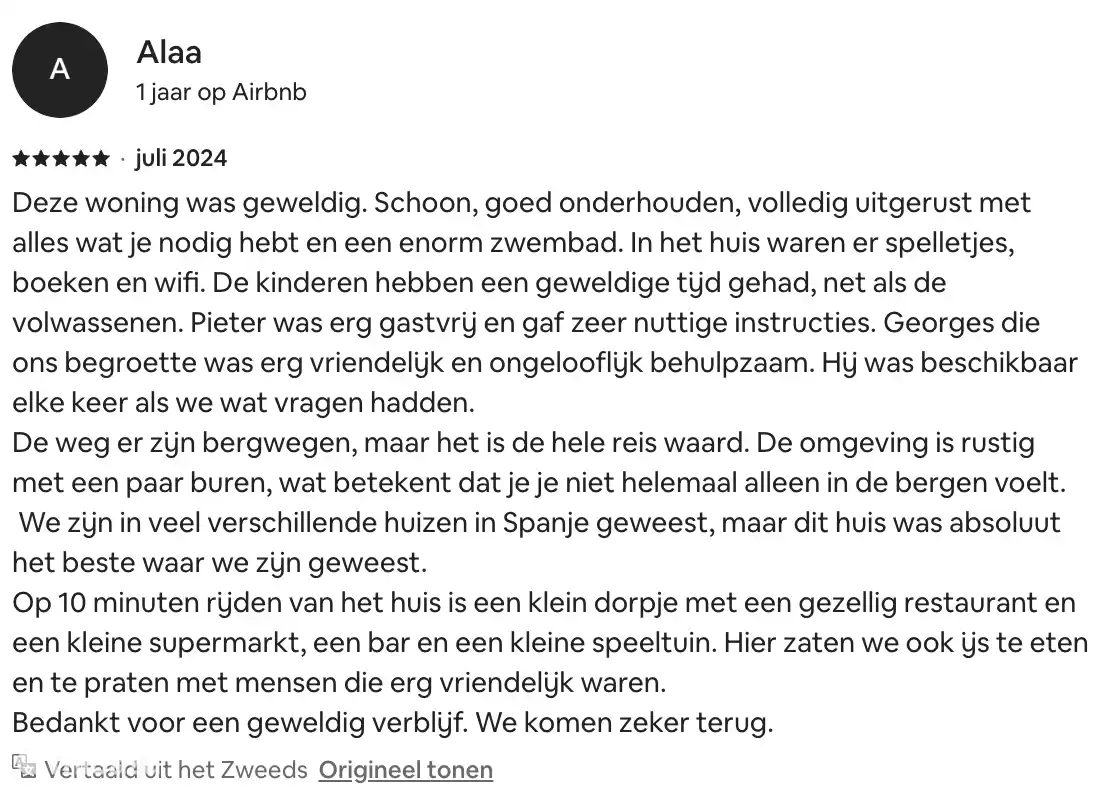 A

Alaa
1 jaar op Airbnb

★★★★★ · juli 2024

Deze woning was geweldig. Schoon, goed onderhouden, volledig uitgerust met alles wat je nodig hebt en een enorm zwembad. In het huis waren er spelletjes, boeken en wifi. De kinderen hebben een geweldige tijd gehad, net als de volwassenen. Pieter was erg gastvrij en gaf zeer nuttige instructies. Georges die ons begroette was erg vriendelijk en ongelooflijk behulpzaam. Hij was beschikbaar elke keer als we wat vragen hadden.
De weg er zijn bergwegen, maar het is de hele reis waard. De omgeving is rustig met een paar buren, wat betekent dat je je niet helemaal alleen in de bergen voelt.
We zijn in veel verschillende huizen in Spanje geweest, maar dit huis was absoluut het beste waar we zijn geweest.
Op 10 minuten rijden van het huis is een klein dorpje met een gezellig restaurant en een kleine supermarkt, een bar en een kleine speeltuin. Hier zaten we ook ijs te eten en te praten met mensen die erg vriendelijk waren.
Bedankt voor een geweldig verblijf. We komen zeker terug.

Vertaald uit het Zweeds Origineel tonen